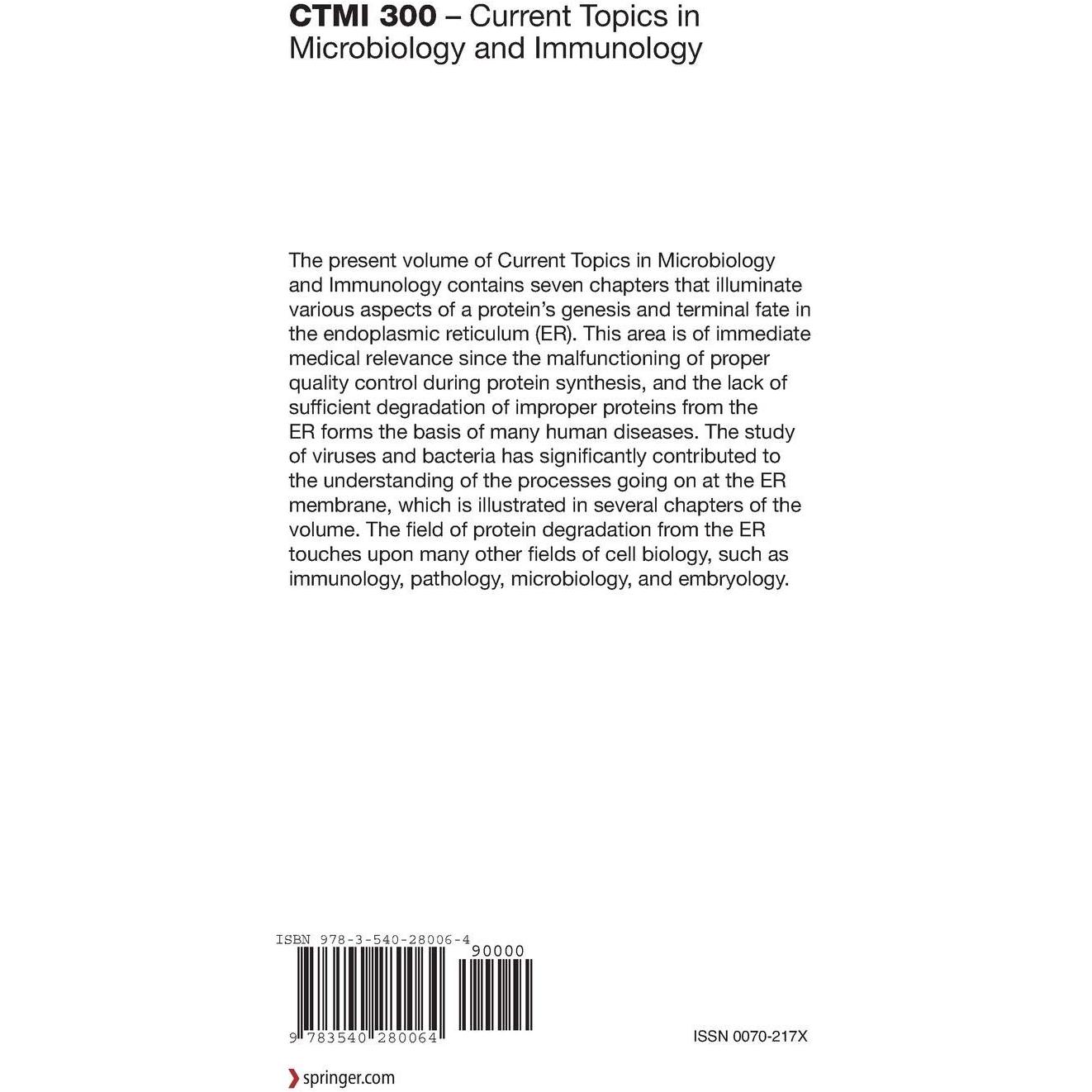 CTMI 300 – Current Topics in Microbiology and Immunology

The present volume of Current Topics in Microbiology and Immunology contains seven chapters that illuminate various aspects of a protein's genesis and terminal fate in the endoplasmic reticulum (ER). This area is of immediate medical relevance since the malfunctioning of proper quality control during protein synthesis, and the lack of sufficient degradation of improper proteins from the ER forms the basis of many human diseases. The study of viruses and bacteria has significantly contributed to the understanding of the processes going on at the ER membrane, which is illustrated in several chapters of the volume. The field of protein degradation from the ER touches upon many other fields of cell biology, such as immunology, pathology, microbiology, and embryology.

ISBN 978-3-540-28006-4
90000
9 783540 280064

ISSN 0070-217X

springer.com